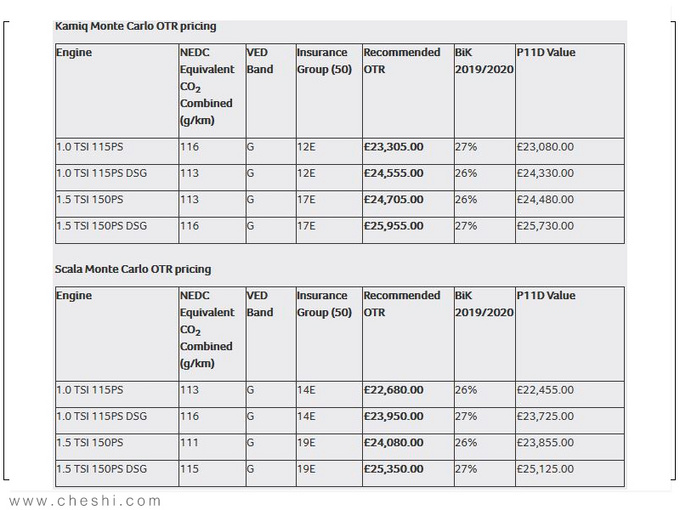 Kamiq Monte Carlo OTR pricing

| Engine | NEDC Equivalent $CO_2$ Combined (g/km) | VED Band | Insurance Group (50) | Recommended OTR | BiK 2019/2020 | P11D Value |
|---|---|---|---|---|---|---|
| 1.0 TSI 115PS | 116 | G | 12E | £23,305.00 | 27% | £23,080.00 |
| 1.0 TSI 115PS DSG | 113 | G | 12E | £24,555.00 | 26% | £24,330.00 |
| 1.5 TSI 150PS | 113 | G | 17E | £24,705.00 | 26% | £24,480.00 |
| 1.5 TSI 150PS DSG | 116 | G | 17E | £25,955.00 | 27% | £25,730.00 |

Scala Monte Carlo OTR pricing

| Engine | NEDC Equivalent $CO_2$ Combined (g/km) | VED Band | Insurance Group (50) | Recommended OTR | BiK 2019/2020 | P11D Value |
|---|---|---|---|---|---|---|
| 1.0 TSI 115PS | 113 | G | 14E | £22,680.00 | 26% | £22,455.00 |
| 1.0 TSI 115PS DSG | 116 | G | 14E | £23,950.00 | 27% | £23,725.00 |
| 1.5 TSI 150PS | 111 | G | 19E | £24,080.00 | 26% | £23,855.00 |
| 1.5 TSI 150PS DSG | 115 | G | 19E | £25,350.00 | 27% | £25,125.00 |

www.cheshi.com